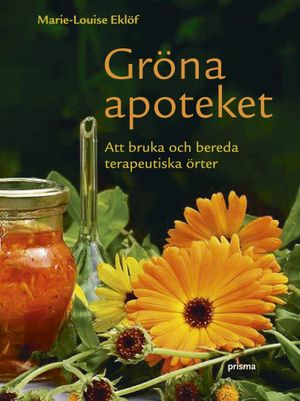 Marie-Louise Eklöf

Gröna apoteket

Att bruka och bereda terapeutiska örter

prisma